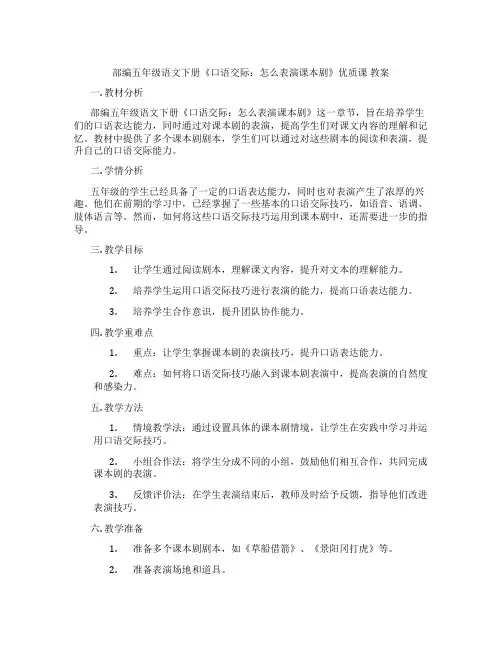 部编五年级语文下册《口语交际：怎么表演课本剧》优质课 教案

一. 教材分析

部编五年级语文下册《口语交际：怎么表演课本剧》这一章节，旨在培养学生们的口语表达能力，同时通过对课本剧的表演，提高学生们对课文内容的理解和记忆。教材中提供了多个课本剧剧本，学生们可以通过对这些剧本的阅读和表演，提升自己的口语交际能力。

二. 学情分析

五年级的学生已经具备了一定的口语表达能力，同时也对表演产生了浓厚的兴趣。他们在前期的学习中，已经掌握了一些基本的口语交际技巧，如语音、语调、肢体语言等。然而，如何将这些口语交际技巧运用到课本剧中，还需要进一步的指导。

三. 教学目标

1. 让学生通过阅读剧本，理解课文内容，提升对文本的理解能力。

2. 培养学生运用口语交际技巧进行表演的能力，提高口语表达能力。

3. 培养学生合作意识，提升团队协作能力。

四. 教学重难点

1. 重点：让学生掌握课本剧的表演技巧，提升口语表达能力。

2. 难点：如何将口语交际技巧融入到课本剧表演中，提高表演的自然度和感染力。

五. 教学方法

1. 情境教学法：通过设置具体的课本剧情境，让学生在实践中学习并运用口语交际技巧。

2. 小组合作法：将学生分成不同的小组，鼓励他们相互合作，共同完成课本剧的表演。

3. 反馈评价法：在学生表演结束后，教师及时给予反馈，指导他们改进表演技巧。

六. 教学准备

1. 准备多个课本剧剧本，如《草船借箭》、《景阳冈打虎》等。

2. 准备表演场地和道具。